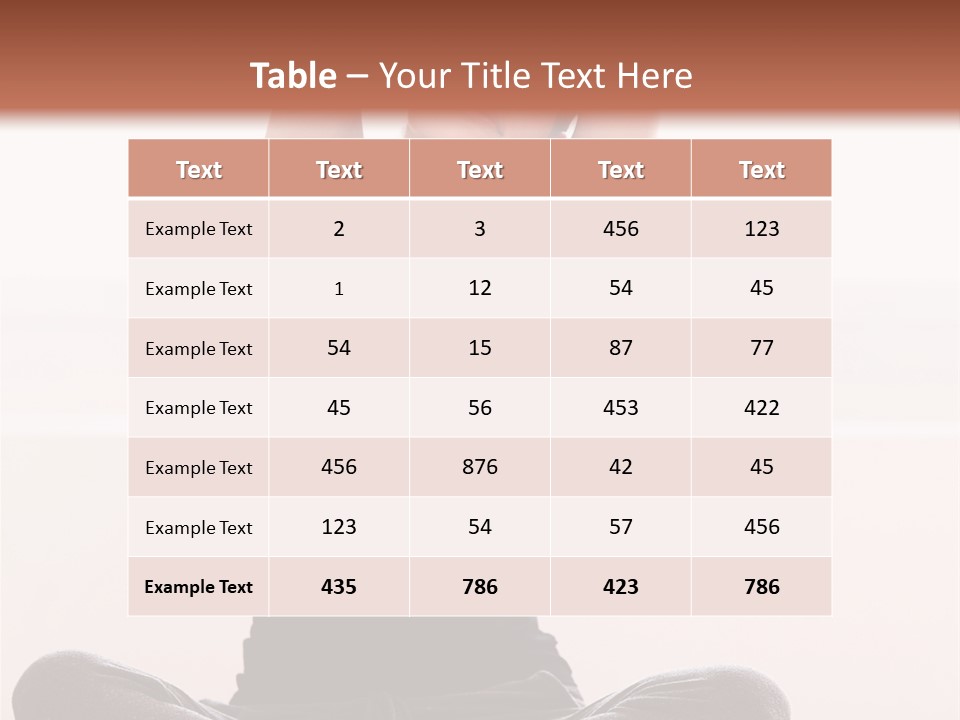 Table – Your Title Text Here

| Text | Text | Text | Text | Text |
|---|---|---|---|---|
| Example Text | 2 | 3 | 456 | 123 |
| Example Text | 1 | 12 | 54 | 45 |
| Example Text | 54 | 15 | 87 | 77 |
| Example Text | 45 | 56 | 453 | 422 |
| Example Text | 456 | 876 | 42 | 45 |
| Example Text | 123 | 54 | 57 | 456 |
| Example Text | 435 | 786 | 423 | 786 |